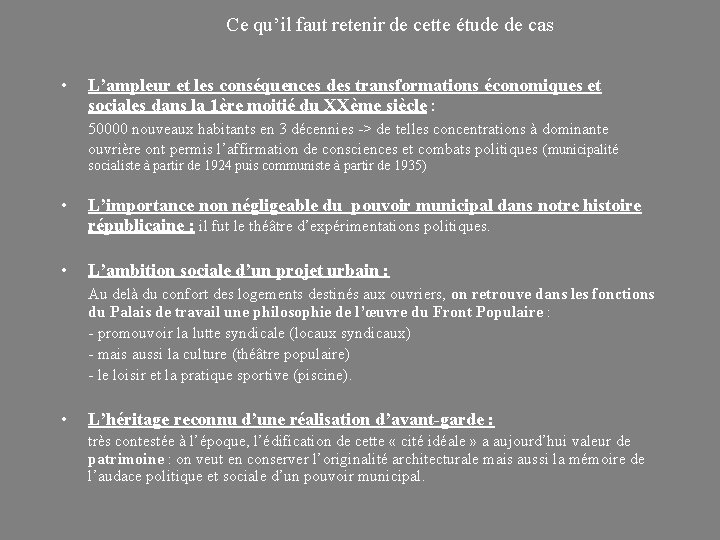 Ce qu'il faut retenir de cette étude de cas

• L'ampleur et les conséquences des transformations économiques et sociales dans la 1ère moitié du XXème siècle :

50000 nouveaux habitants en 3 décennies -> de telles concentrations à dominante ouvrière ont permis l'affirmation de consciences et combats politiques (municipalité socialiste à partir de 1924 puis communiste à partir de 1935)

• L'importance non négligeable du pouvoir municipal dans notre histoire républicaine : il fut le théâtre d'expérimentations politiques.

• L'ambition sociale d'un projet urbain :

Au delà du confort des logements destinés aux ouvriers, on retrouve dans les fonctions du Palais de travail une philosophie de l'œuvre du Front Populaire :

- promouvoir la lutte syndicale (locaux syndicaux)

- mais aussi la culture (théâtre populaire)

- le loisir et la pratique sportive (piscine).

• L'héritage reconnu d'une réalisation d'avant-garde :

très contestée à l'époque, l'édification de cette « cité idéale » a aujourd'hui valeur de patrimoine : on veut en conserver l'originalité architecturale mais aussi la mémoire de l'audace politique et sociale d'un pouvoir municipal.